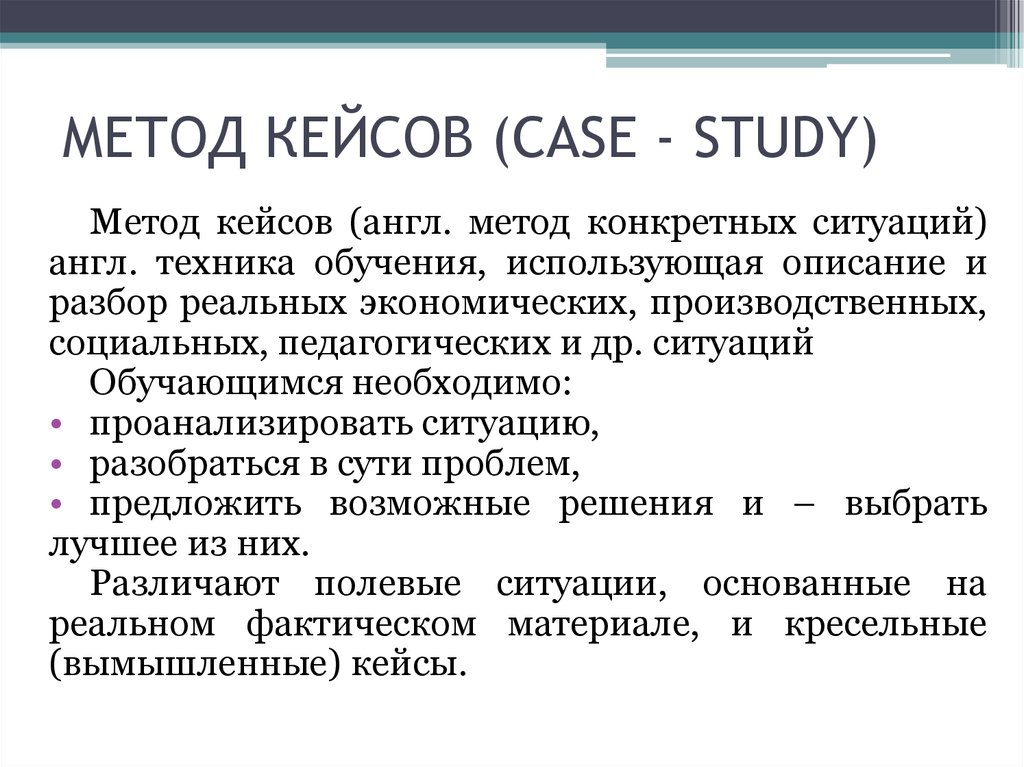 МЕТОД КЕЙСОВ (CASE - STUDY)

Метод кейсов (англ. метод конкретных ситуаций) англ. техника обучения, использующая описание и разбор реальных экономических, производственных, социальных, педагогических и др. ситуаций

Обучающимся необходимо:

• проанализировать ситуацию,
• разобраться в сути проблем,
• предложить возможные решения и – выбрать лучшее из них.

Различают полевые ситуации, основанные на реальном фактическом материале, и кресельные (вымышленные) кейсы.